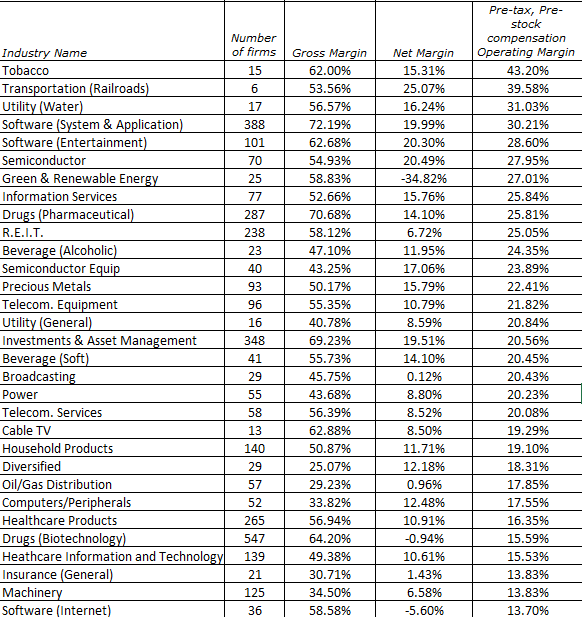 | Industry Name | Number of firms | Gross Margin | Net Margin | Pre-tax, Pre-stock compensation Operating Margin |
|---|---|---|---|---|
| Tobacco | 15 | 62.00% | 15.31% | 43.20% |
| Transportation (Railroads) | 6 | 53.56% | 25.07% | 39.58% |
| Utility (Water) | 17 | 56.57% | 16.24% | 31.03% |
| Software (System & Application) | 388 | 72.19% | 19.99% | 30.21% |
| Software (Entertainment) | 101 | 62.68% | 20.30% | 28.60% |
| Semiconductor | 70 | 54.93% | 20.49% | 27.95% |
| Green & Renewable Energy | 25 | 58.83% | -34.82% | 27.01% |
| Information Services | 77 | 52.66% | 15.76% | 25.84% |
| Drugs (Pharmaceutical) | 287 | 70.68% | 14.10% | 25.81% |
| R.E.I.T. | 238 | 58.12% | 6.72% | 25.05% |
| Beverage (Alcoholic) | 23 | 47.10% | 11.95% | 24.35% |
| Semiconductor Equip | 40 | 43.25% | 17.06% | 23.89% |
| Precious Metals | 93 | 50.17% | 15.79% | 22.41% |
| Telecom. Equipment | 96 | 55.35% | 10.79% | 21.82% |
| Utility (General) | 16 | 40.78% | 8.59% | 20.84% |
| Investments & Asset Management | 348 | 69.23% | 19.51% | 20.56% |
| Beverage (Soft) | 41 | 55.73% | 14.10% | 20.45% |
| Broadcasting | 29 | 45.75% | 0.12% | 20.43% |
| Power | 55 | 43.68% | 8.80% | 20.23% |
| Telecom. Services | 58 | 56.39% | 8.52% | 20.08% |
| Cable TV | 13 | 62.88% | 8.50% | 19.29% |
| Household Products | 140 | 50.87% | 11.71% | 19.10% |
| Diversified | 29 | 25.07% | 12.18% | 18.31% |
| Oil/Gas Distribution | 57 | 29.23% | 0.96% | 17.85% |
| Computers/Peripherals | 52 | 33.82% | 12.48% | 17.55% |
| Healthcare Products | 265 | 56.94% | 10.91% | 16.35% |
| Drugs (Biotechnology) | 547 | 64.20% | -0.94% | 15.59% |
| Heathcare Information and Technology | 139 | 49.38% | 10.61% | 15.53% |
| Insurance (General) | 21 | 30.71% | 1.43% | 13.83% |
| Machinery | 125 | 34.50% | 6.58% | 13.83% |
| Software (Internet) | 36 | 58.58% | -5.60% | 13.70% |